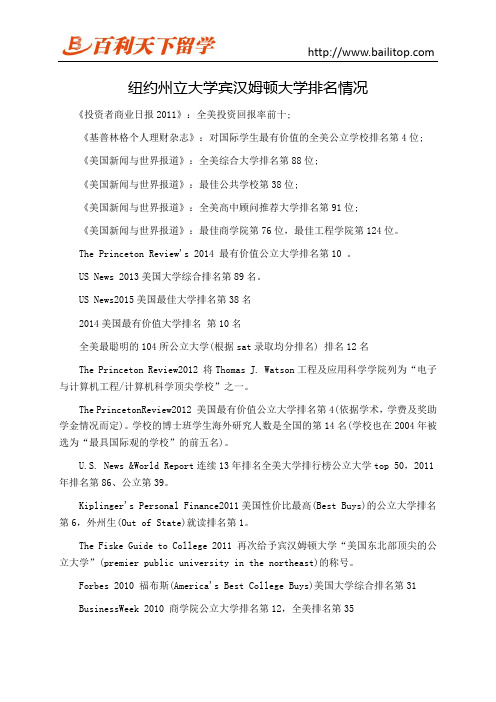 百利天下留学

http://www.bailitop.com

纽约州立大学宾汉姆顿大学排名情况

《投资者商业日报 2011》：全美投资回报率前十；

《基普林格个人理财杂志》：对国际学生最有价值的全美公立学校排名第 4 位；

《美国新闻与世界报道》：全美综合大学排名第 88 位；

《美国新闻与世界报道》：最佳公共学校第 38 位；

《美国新闻与世界报道》：全美高中顾问推荐大学排名第 91 位；

《美国新闻与世界报道》：最佳商学院第 76 位，最佳工程学院第 124 位。

The Princeton Review's 2014 最有价值公立大学排名第 10 。

US News 2013 美国大学综合排名第 89 名。

US News2015 美国最佳大学排名第 38 名

2014 美国最有价值大学排名 第 10 名

全美最聪明的 104 所公立大学(根据 sat 录取均分排名) 排名 12 名

The Princeton Review2012 将 Thomas J. Watson 工程及应用科学学院列为“电子与计算机工程/计算机科学顶尖学校”之一。

The PrincetonReview2012 美国最有价值公立大学排名第 4(依据学术，学费及奖助学金情况而定)。学校的博士班学生海外研究人数是全国的第 14 名(学校也在 2004 年被选为“最具国际观的学校”的前五名)。

U.S. News &World Report 连续 13 年排名全美大学排行榜公立大学 top 50，2011 年排名第 86、公立第 39。

Kiplinger's Personal Finance2011 美国性价比最高(Best Buys)的公立大学排名第 6，外州生(Out of State)就读排名第 1。

The Fiske Guide to College 2011 再次给予宾汉姆顿大学“美国东北部顶尖的公立大学”(premier public university in the northeast)的称号。

Forbes 2010 福布斯(America's Best College Buys)美国大学综合排名第 31

BusinessWeek 2010 商学院公立大学排名第 12，全美排名第 35